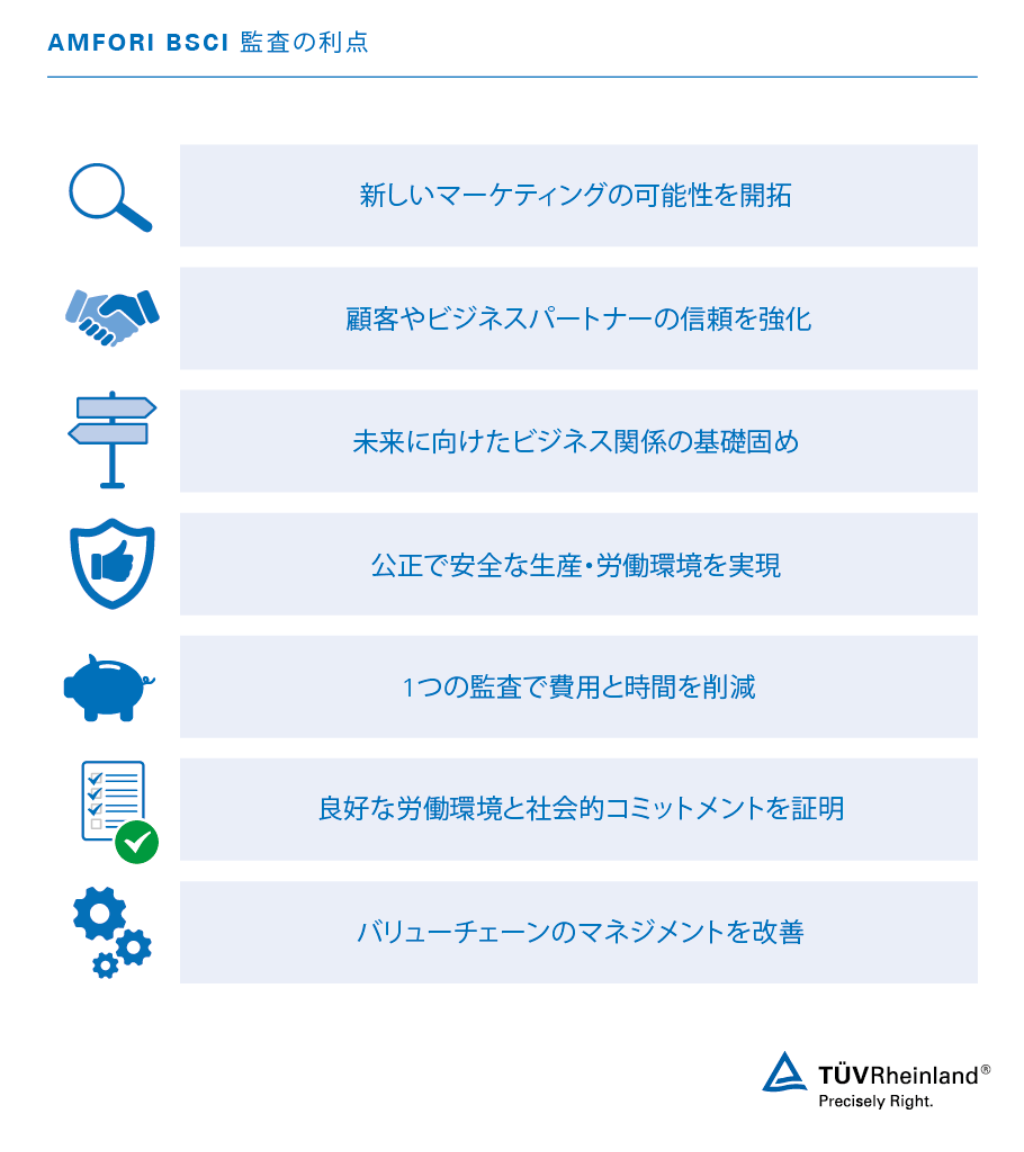 AMFORI BSCI 監査の利点

新しいマーケティングの可能性を開拓

顧客やビジネスパートナーの信頼を強化

未来に向けたビジネス関係の基礎固め

公正で安全な生産・労働環境を実現

1つの監査で費用と時間を削減

良好な労働環境と社会的コミットメントを証明

バリューチェーンのマネジメントを改善

TÜVRheinland®
Precisely Right.